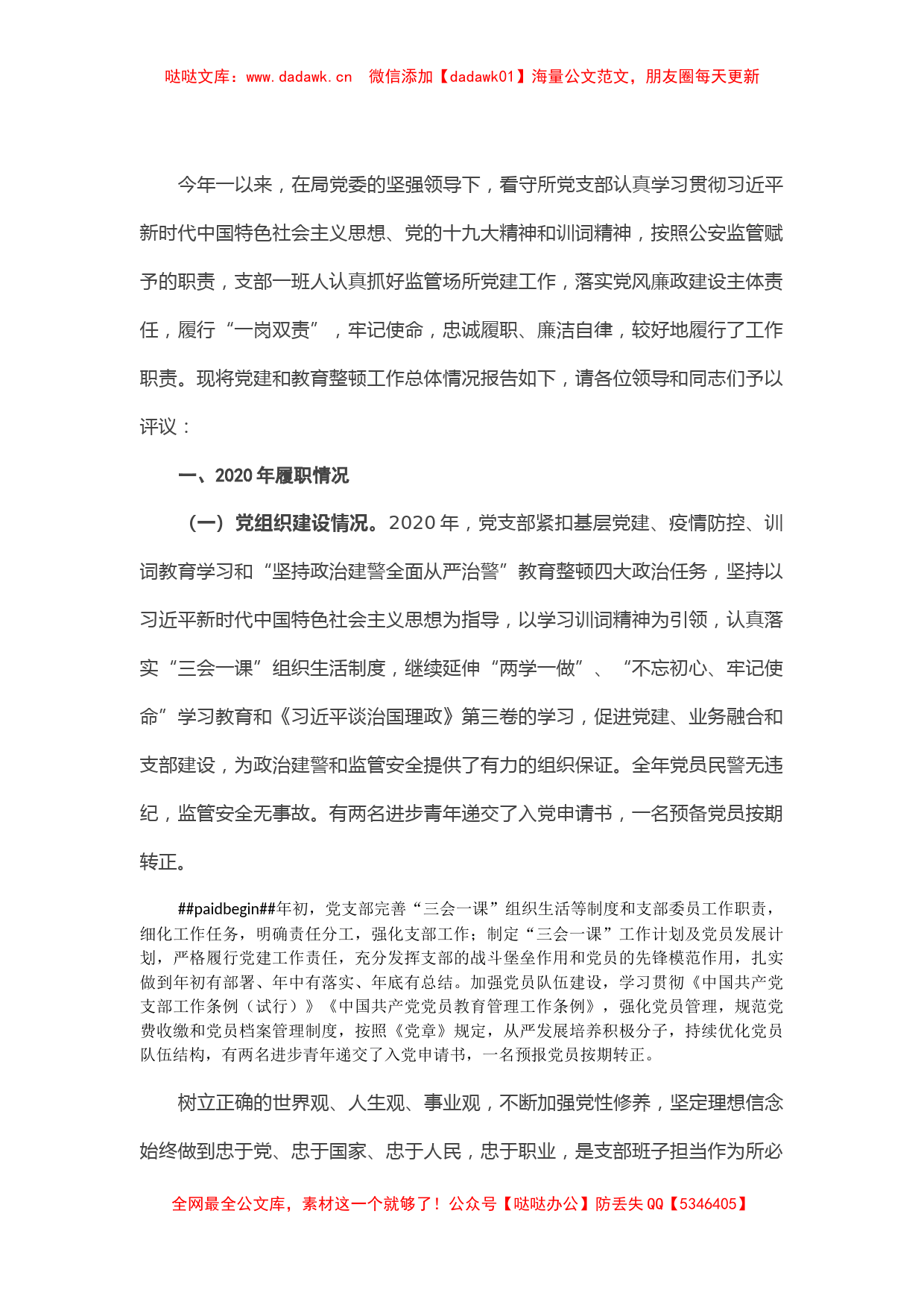 哒哒文库：www.dadawk.cn　微信添加【dadawk01】海量公文范文，朋友圈每天更新

今年一以来，在局党委的坚强领导下，看守所党支部认真学习贯彻习近平新时代中国特色社会主义思想、党的十九大精神和训词精神，按照公安监管赋予的职责，支部一班人认真抓好监管场所党建工作，落实党风廉政建设主体责任，履行“一岗双责”，牢记使命，忠诚履职、廉洁自律，较好地履行了工作职责。现将党建和教育整顿工作总体情况报告如下，请各位领导和同志们予以评议：

一、2020年履职情况

（一）党组织建设情况。2020年，党支部紧扣基层党建、疫情防控、训词教育学习和“坚持政治建警全面从严治警”教育整顿四大政治任务，坚持以习近平新时代中国特色社会主义思想为指导，以学习训词精神为引领，认真落实“三会一课”组织生活制度，继续延伸“两学一做”、“不忘初心、牢记使命”学习教育和《习近平谈治国理政》第三卷的学习，促进党建、业务融合和支部建设，为政治建警和监管安全提供了有力的组织保证。全年党员民警无违纪，监管安全无事故。有两名进步青年递交了入党申请书，一名预备党员按期转正。

##paidbegin##年初，党支部完善“三会一课”组织生活等制度和支部委员工作职责，细化工作任务，明确责任分工，强化支部工作；制定“三会一课”工作计划及党员发展计划，严格履行党建工作责任，充分发挥支部的战斗堡垒作用和党员的先锋模范作用，扎实做到年初有部署、年中有落实、年底有总结。加强党员队伍建设，学习贯彻《中国共产党支部工作条例（试行）》《中国共产党党员教育管理工作条例》，强化党员管理，规范党费收缴和党员档案管理制度，按照《党章》规定，从严发展培养积极分子，持续优化党员队伍结构，有两名进步青年递交了入党申请书，一名预报党员按期转正。

树立正确的世界观、人生观、事业观，不断加强党性修养，坚定理想信念始终做到忠于党、忠于国家、忠于人民，忠于职业，是支部班子担当作为所必

全网最全公文库，素材这一个就够了！公众号【哒哒办公】防丢失QQ【5346405】